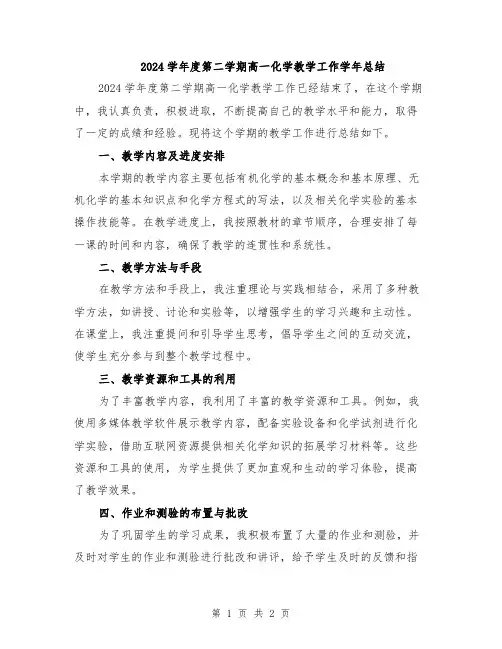 2024 学年度第二学期高一化学教学工作学年总结

2024 学年度第二学期高一化学教学工作已经结束了，在这个学期中，我认真负责，积极进取，不断提高自己的教学水平和能力，取得了一定的成绩和经验。现将这个学期的教学工作进行总结如下。

一、教学内容及进度安排

本学期的教学内容主要包括有机化学的基本概念和基本原理、无机化学的基本知识点和化学方程式的写法，以及相关化学实验的基本操作技能等。在教学进度上，我按照教材的章节顺序，合理安排了每一课的时间和内容，确保了教学的连贯性和系统性。

二、教学方法与手段

在教学方法和手段上，我注重理论与实践相结合，采用了多种教学方法，如讲授、讨论和实验等，以增强学生的学习兴趣和主动性。在课堂上，我注重提问和引导学生思考，倡导学生之间的互动交流，使学生充分参与到整个教学过程中。

三、教学资源和工具的利用

为了丰富教学内容，我利用了丰富的教学资源和工具。例如，我使用多媒体教学软件展示教学内容，配备实验设备和化学试剂进行化学实验，借助互联网资源提供相关化学知识的拓展学习材料等。这些资源和工具的使用，为学生提供了更加直观和生动的学习体验，提高了教学效果。

四、作业和测验的布置与批改

为了巩固学生的学习成果，我积极布置了大量的作业和测验，并及时对学生的作业和测验进行批改和讲评，给予学生及时的反馈和指

第 1 页 共 2 页